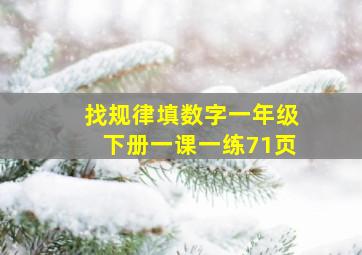 找规律填数字一年级下册一课一练71页